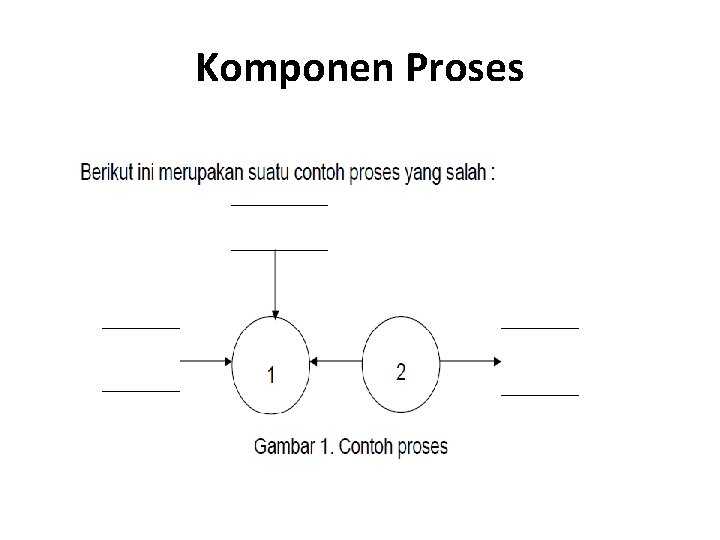 Komponen Proses

Berikut ini merupakan suatu contoh proses yang salah :

1

2

Gambar 1. Contoh proses